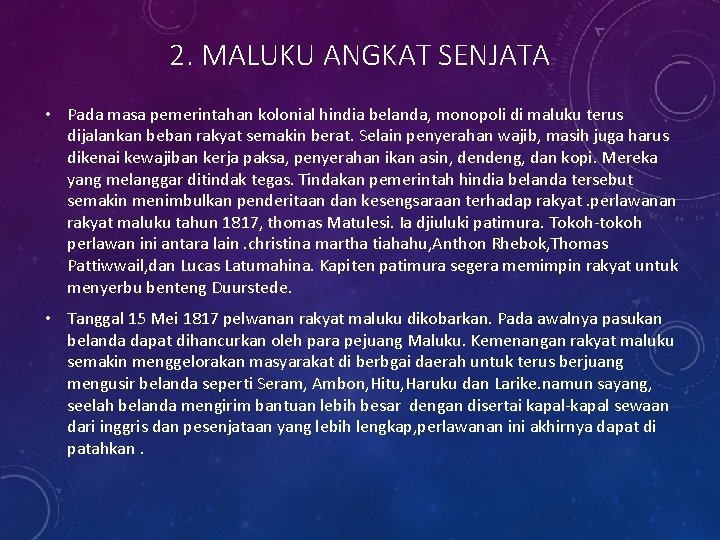 2. MALUKU ANGKAT SENJATA

• Pada masa pemerintahan kolonial hindia belanda, monopoli di maluku terus dijalankan beban rakyat semakin berat. Selain penyerahan wajib, masih juga harus dikenai kewajiban kerja paksa, penyerahan ikan asin, dendeng, dan kopi. Mereka yang melanggar ditindak tegas. Tindakan pemerintah hindia belanda tersebut semakin menimbulkan penderitaan dan kesengsaraan terhadap rakyat .perlawanan rakyat maluku tahun 1817, thomas Matulesi. Ia djiuluki patimura. Tokoh-tokoh perlawan ini antara lain .christina martha tiahahu,Anthon Rhebok,Thomas Pattiwwail,dan Lucas Latumahina. Kapiten patimura segera memimpin rakyat untuk menyerbu benteng Duurstede.

• Tanggal 15 Mei 1817 pelwanan rakyat maluku dikobarkan. Pada awalnya pasukan belanda dapat dihancurkan oleh para pejuang Maluku. Kemenangan rakyat maluku semakin menggelorakan masyarakat di berbgai daerah untuk terus berjuang mengusir belanda seperti Seram, Ambon,Hitu,Haruku dan Larike.namun sayang, seelah belanda mengirim bantuan lebih besar dengan disertai kapal-kapal sewaan dari inggris dan pesenjataan yang lebih lengkap,perlawanan ini akhirnya dapat di patahkan .